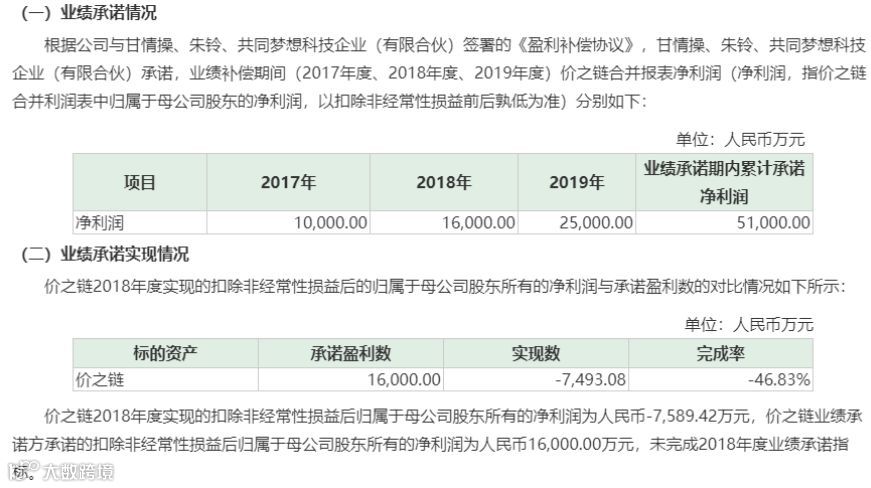 （一）业绩承诺情况

根据公司与甘情操、朱铃、共同梦想科技企业（有限合伙）签署的《盈利补偿协议》，甘情操、朱铃、共同梦想科技企业（有限合伙）承诺，业绩补偿期间（2017年度、2018年度、2019年度）价之链合并报表净利润（净利润，指价之链合并利润表中归属于母公司股东的净利润，以扣除非经常性损益前后孰低为准）分别如下：

单位：人民币万元

| 项目 | 2017年 | 2018年 | 2019年 | 业绩承诺期内累计承诺净利润 |
|---|---|---|---|---|
| 净利润 | 10,000.00 | 16,000.00 | 25,000.00 | 51,000.00 |

（二）业绩承诺实现情况

价之链2018年度实现的扣除非经常性损益后的归属于母公司股东所有的净利润与承诺盈利数的对比情况如下所示：

单位：人民币万元

| 标的资产 | 承诺盈利数 | 实现数 | 完成率 |
|---|---|---|---|
| 价之链 | 16,000.00 | -7,493.08 | -46.83% |

价之链2018年度实现的扣除非经常性损益后归属于母公司股东所有的净利润为人民币-7,589.42万元，价之链业绩承诺方承诺的扣除非经常性损益后归属于母公司股东所有的净利润为人民币16,000.00万元，未完成2018年度业绩承诺指标。

大数跨境